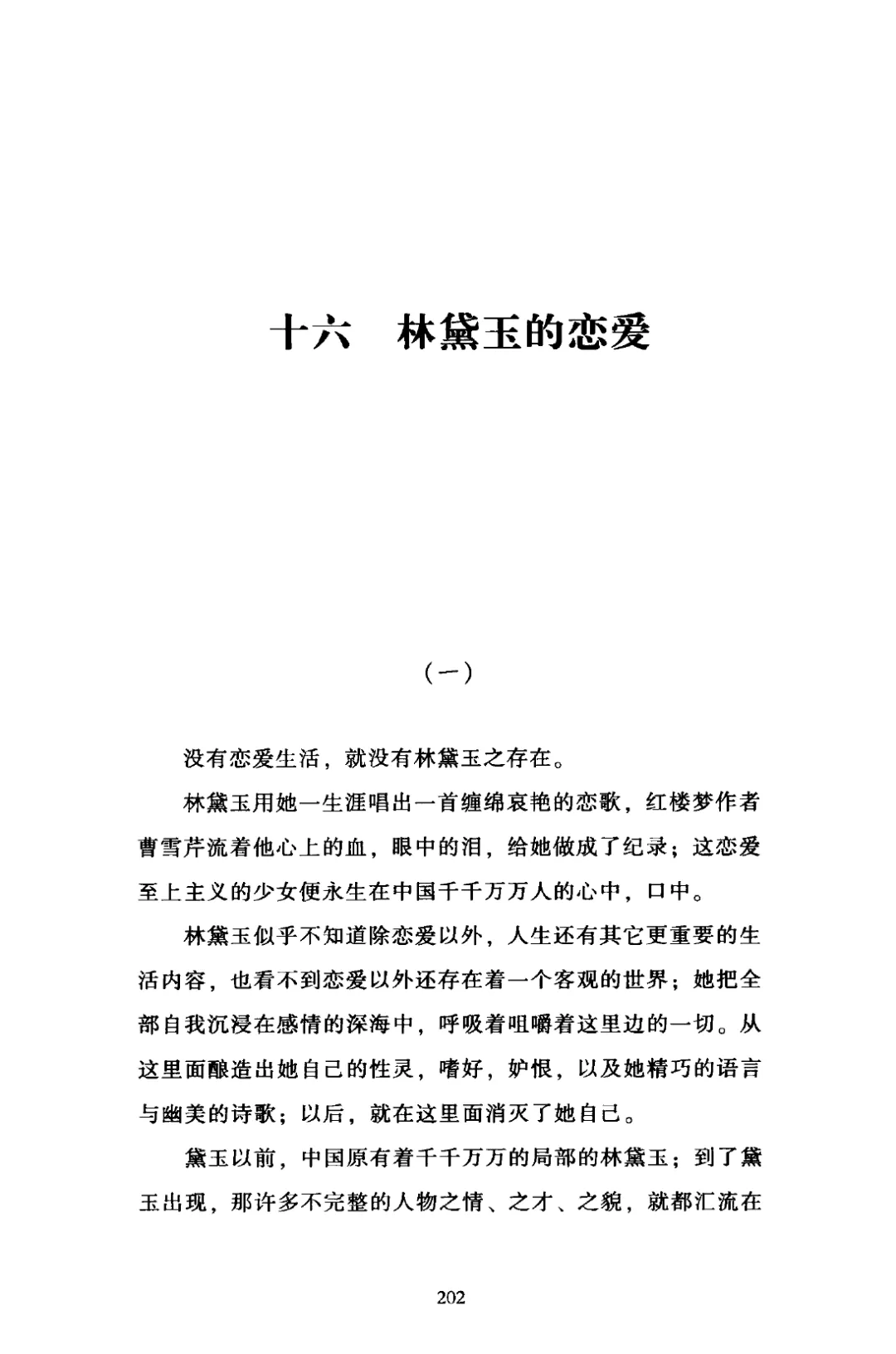 十六　林黛玉的恋爱

（一）

没有恋爱生活，就没有林黛玉之存在。

林黛玉用她一生涯唱出一首缠绵哀艳的恋歌，红楼梦作者曹雪芹流着他心上的血，眼中的泪，给她做成了纪录；这恋爱至上主义的少女便永生在中国千千万万人的心中，口中。

林黛玉似乎不知道除恋爱以外，人生还有其它更重要的生活内容，也看不到恋爱以外还存在着一个客观的世界；她把全部自我沉浸在感情的深海中，呼吸着咀嚼着这里边的一切。从这里面酿造出她自己的性灵，嗜好，妒恨，以及她精巧的语言与幽美的诗歌；以后，就在这里面消灭了她自己。

黛玉以前，中国原有着千千万万的局部的林黛玉；到了黛玉出现，那许多不完整的人物之情、之才、之貌，就都汇流在

202